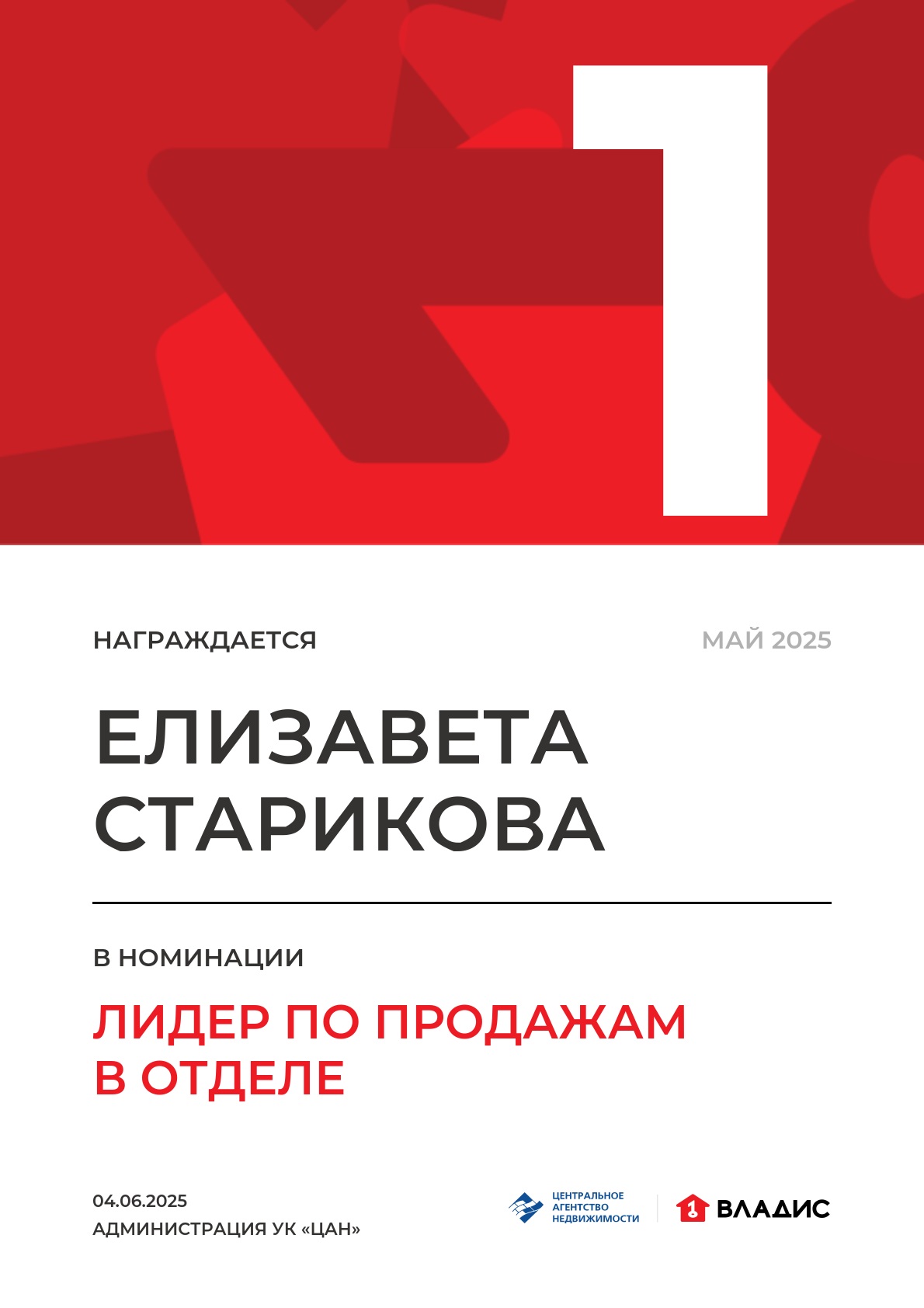 1

НАГРАЖДАЕТСЯ

МАЙ 2025

ЕЛИЗАВЕТА СТАРИКОВА

В НОМИНАЦИИ

ЛИДЕР ПО ПРОДАЖАМ В ОТДЕЛЕ

04.06.2025
АДМИНИСТРАЦИЯ УК «ЦАН»

ЦЕНТРАЛЬНОЕ АГЕНТСТВО НЕДВИЖИМОСТИ

1 ВЛАДИС